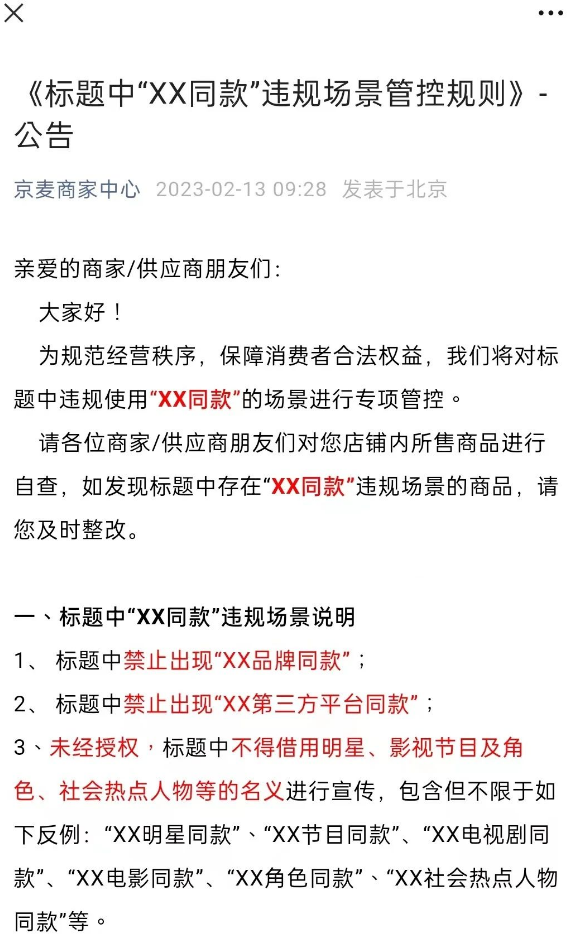 《标题中“XX同款”违规场景管控规则》-公告

京麦商家中心 2023-02-13 09:28 发表于北京

亲爱的商家/供应商朋友们：

大家好！

为规范经营秩序，保障消费者合法权益，我们将对标题中违规使用“XX同款”的场景进行专项管控。

请各位商家/供应商朋友们对您店铺内所售商品进行自查，如发现标题中存在“XX同款”违规场景的商品，请您及时整改。

一、标题中“XX同款”违规场景说明

1、 标题中禁止出现“XX品牌同款”；

2、 标题中禁止出现“XX第三方平台同款”；

3、未经授权，标题中不得借用明星、影视节目及角色、社会热点人物等的名义进行宣传，包含但不限于如下反例：“XX明星同款”、“XX节目同款”、“XX电视剧同款”、“XX电影同款”、“XX角色同款”、“XX社会热点人物同款”等。